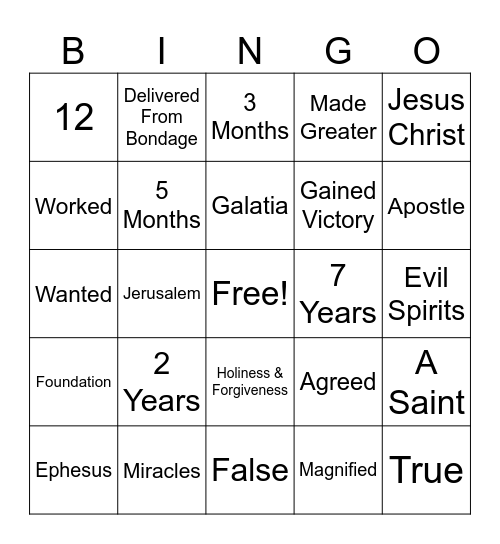 | B | I | N | G | O |
|---|---|---|---|---|
| 12 | Delivered From Bondage | 3 Months | Made Greater | Jesus Christ |
| Worked | 5 Months | Galatia | Gained Victory | Apostle |
| Wanted | Jerusalem | Free! | 7 Years | Evil Spirits |
| Foundation | 2 Years | Holiness & Forgiveness | Agreed | A Saint |
| Ephesus | Miracles | False | Magnified | True |